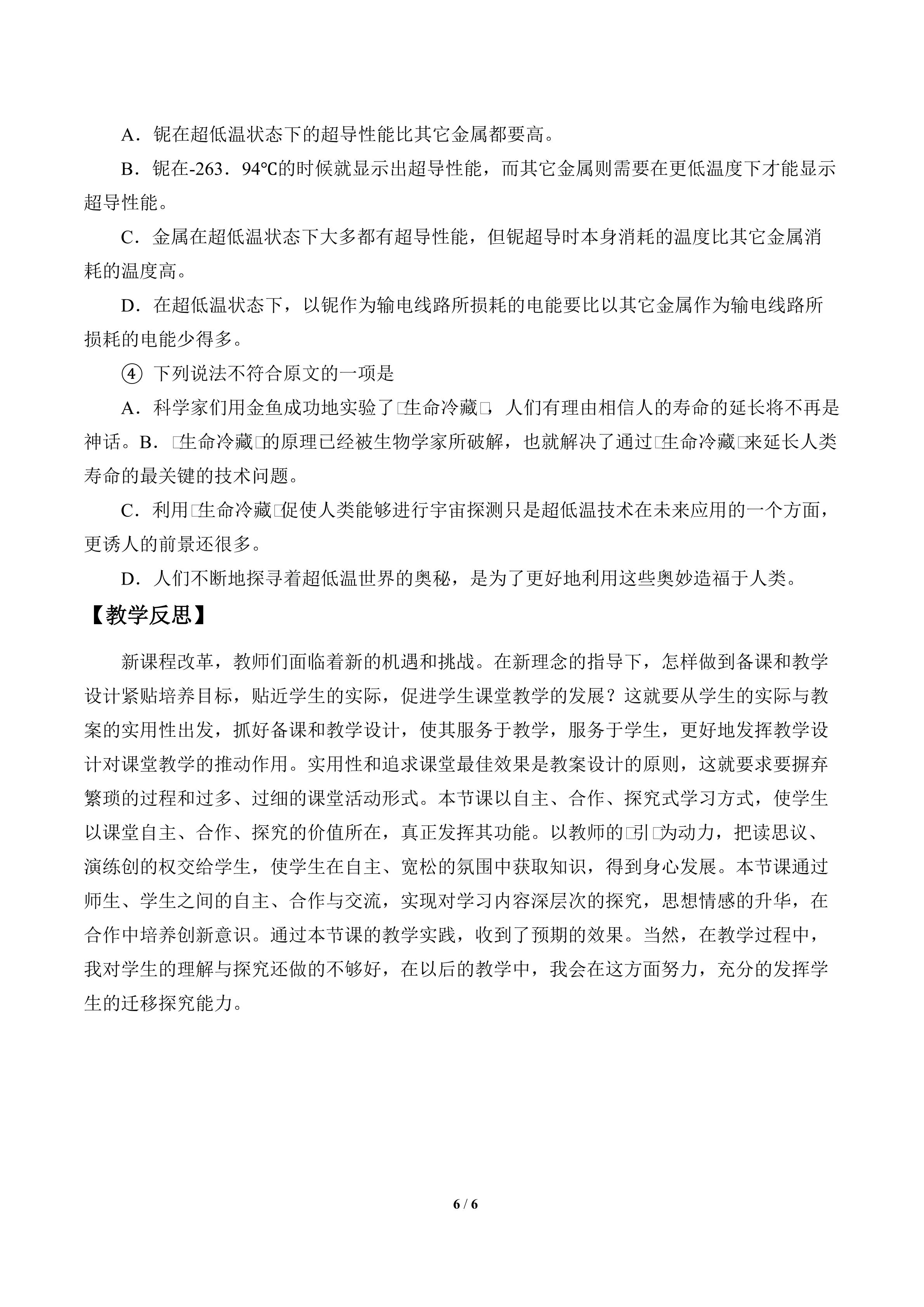 A．铌在超低温状态下的超导性能比其它金属都要高。

B．铌在-263．94℃的时候就显示出超导性能，而其它金属则需要在更低温度下才能显示超导性能。

C．金属在超低温状态下大多都有超导性能，但铌超导时本身消耗的温度比其它金属消耗的温度高。

D．在超低温状态下，以铌作为输电线路所损耗的电能要比以其它金属作为输电线路所损耗的电能少得多。

④ 下列说法不符合原文的一项是

A．科学家们用金鱼成功地实验了□生命冷藏□，人们有理由相信人的寿命的延长将不再是神话。B．□生命冷藏□的原理已经被生物学家所破解，也就解决了通过□生命冷藏□来延长人类寿命的最关键的技术问题。

C．利用□生命冷藏□促使人类能够进行宇宙探测只是超低温技术在未来应用的一个方面，更诱人的前景还很多。

D．人们不断地探寻着超低温世界的奥秘，是为了更好地利用这些奥妙造福于人类。

【教学反思】

新课程改革，教师们面临着新的机遇和挑战。在新理念的指导下，怎样做到备课和教学设计紧贴培养目标，贴近学生的实际，促进学生课堂教学的发展？这就要从学生的实际与教案的实用性出发，抓好备课和教学设计，使其服务于教学，服务于学生，更好地发挥教学设计对课堂教学的推动作用。实用性和追求课堂最佳效果是教案设计的原则，这就要求要摒弃繁琐的过程和过多、过细的课堂活动形式。本节课以自主、合作、探究式学习方式，使学生以课堂自主、合作、探究的价值所在，真正发挥其功能。以教师的□引□为动力，把读思议、演练创的权交给学生，使学生在自主、宽松的氛围中获取知识，得到身心发展。本节课通过师生、学生之间的自主、合作与交流，实现对学习内容深层次的探究，思想情感的升华，在合作中培养创新意识。通过本节课的教学实践，收到了预期的效果。当然，在教学过程中，我对学生的理解与探究还做的不够好，在以后的教学中，我会在这方面努力，充分的发挥学生的迁移探究能力。

6 / 6